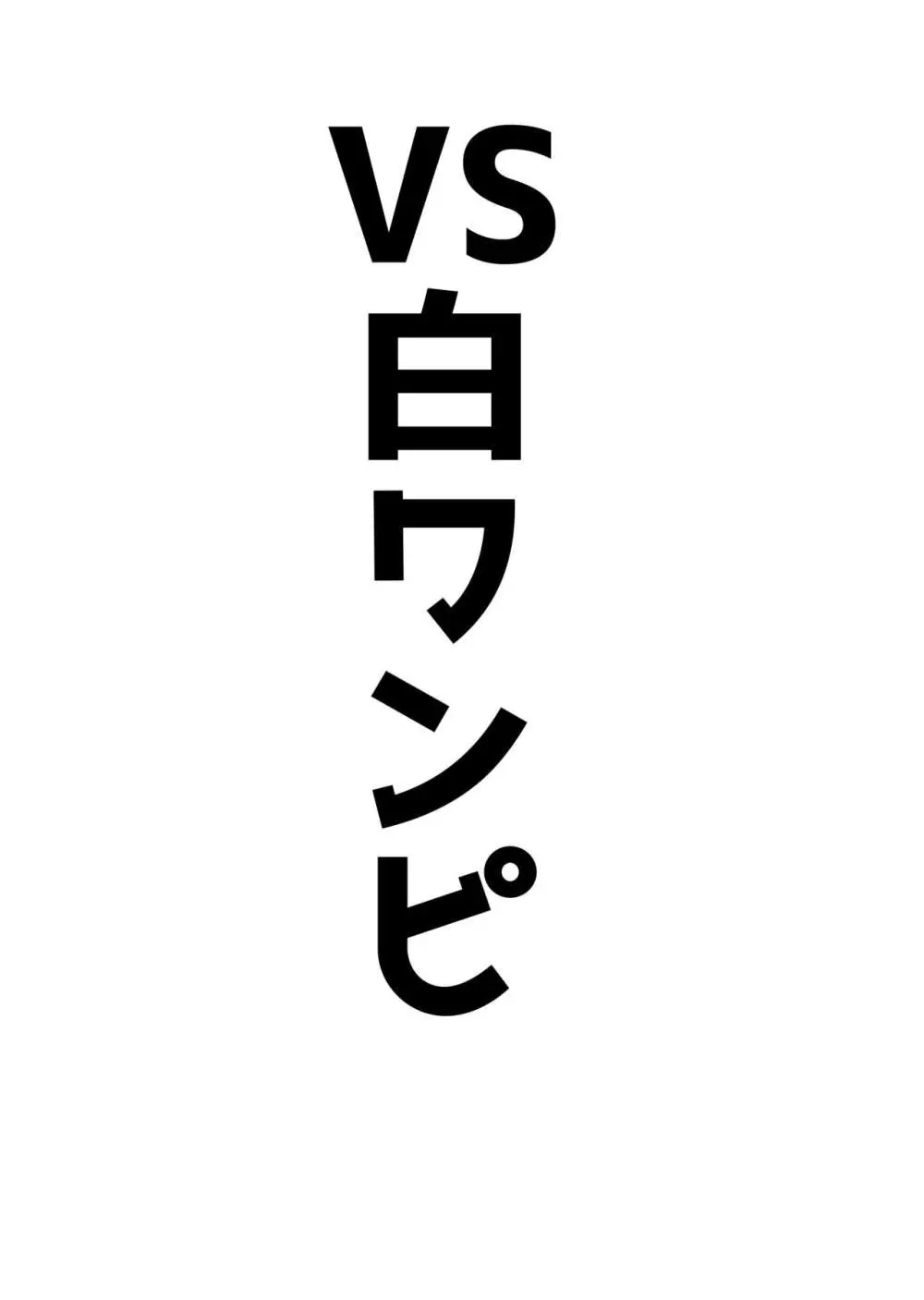 VS白ワンピ